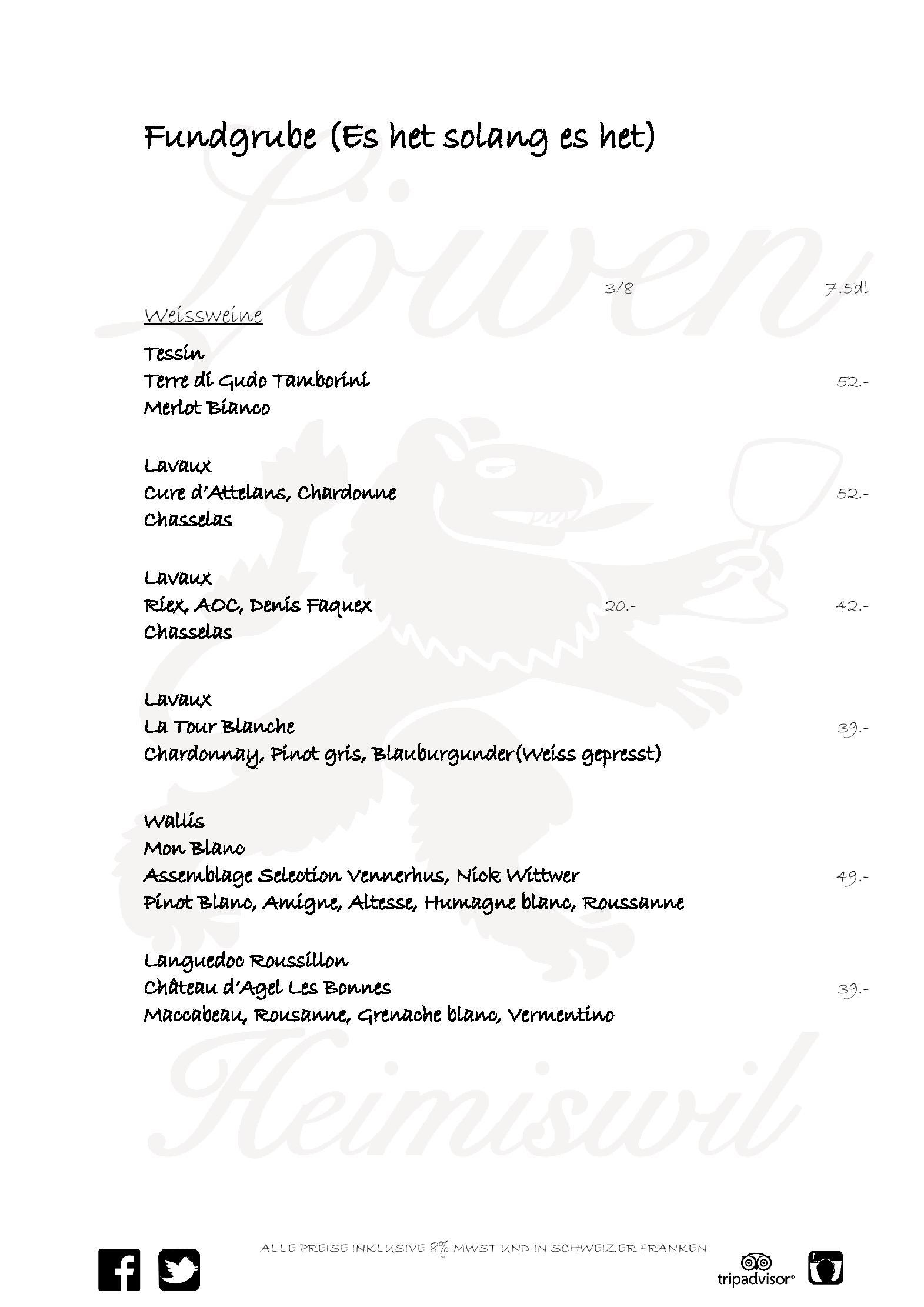 Fundgrube (Es het solang es het)

Löwen

3/8 7.5dl

Weissweine

Tessin
Terre di Gudo Tamborini 52.-
Merlot Bianco

Lavaux
Cure d'Attelans, Chardonne 52.-
Chasselas

Lavaux
Riex, AOC, Denis Faquex 20.- 42.-
Chasselas

Lavaux
La Tour Blanche 39.-
Chardonnay, Pinot gris, Blauburgunder(Weiss gepresst)

Wallis
Mon Blanc
Assemblage Selection Vennerhus, Nick Wittwer 49.-
Pinot Blanc, Amigne, Altesse, Humagne blanc, Roussanne

Languedoc Roussillon
Château d'Agel Les Bonnes 39.-
Maccabeau, Rousanne, Grenache blanc, Vermentino

Heimiswil

ALLE PREISE INKLUSIVE 8% MWST UND IN SCHWEIZER FRANKEN

tripadvisor®